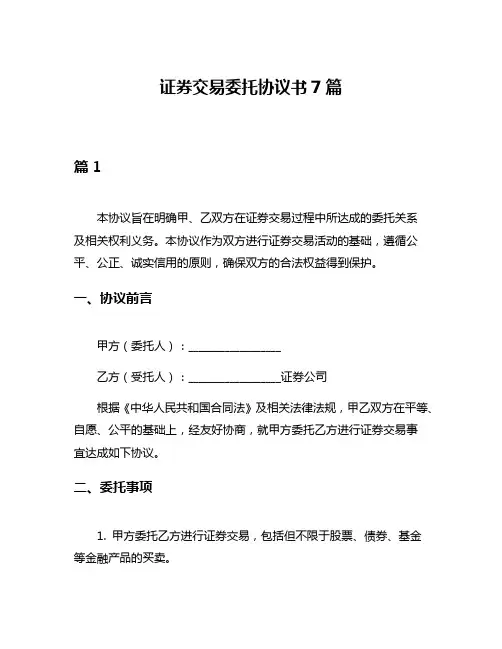 证券交易委托协议书 7 篇

篇 1

本协议旨在明确甲、乙双方在证券交易过程中所达成的委托关系及相关权利义务。本协议作为双方进行证券交易活动的基础，遵循公平、公正、诚实信用的原则，确保双方的合法权益得到保护。

一、协议前言

甲方（委托人）：________________

乙方（受托人）：________________证券公司

根据《中华人民共和国合同法》及相关法律法规，甲乙双方在平等、自愿、公平的基础上，经友好协商，就甲方委托乙方进行证券交易事宜达成如下协议。

二、委托事项

1. 甲方委托乙方进行证券交易，包括但不限于股票、债券、基金等金融产品的买卖。